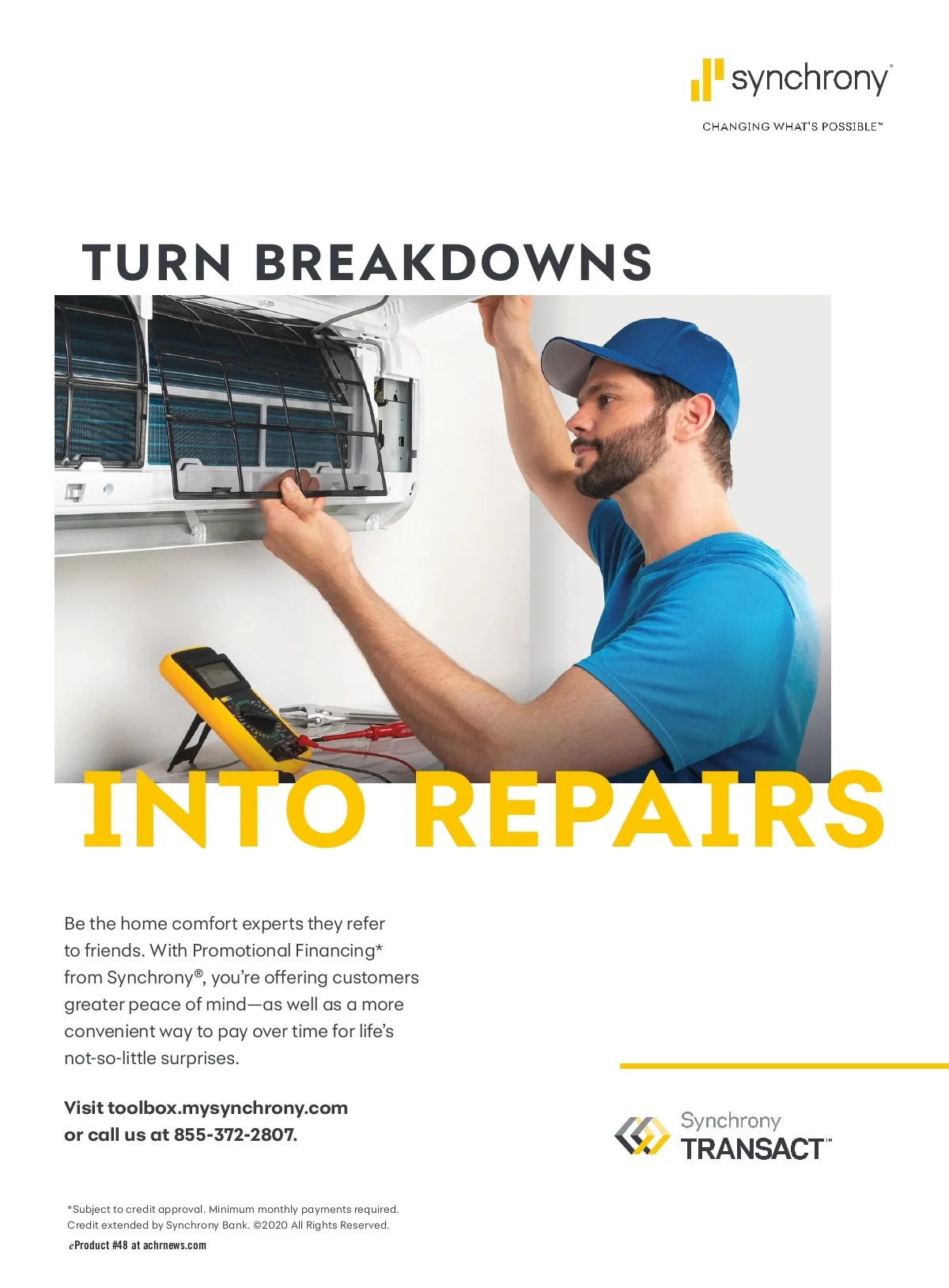 synchrony®

CHANGING WHAT'S POSSIBLE™

TURN BREAKDOWNS

INTO REPAIRS

Be the home comfort experts they refer to friends. With Promotional Financing* from Synchrony®, you're offering customers greater peace of mind—as well as a more convenient way to pay over time for life's not-so-little surprises.

Visit toolbox.mysynchrony.com or call us at 855-372-2807.

Synchrony TRANSACT™

*Subject to credit approval. Minimum monthly payments required. Credit extended by Synchrony Bank. ©2020 All Rights Reserved.

eProduct #48 at achrnews.com